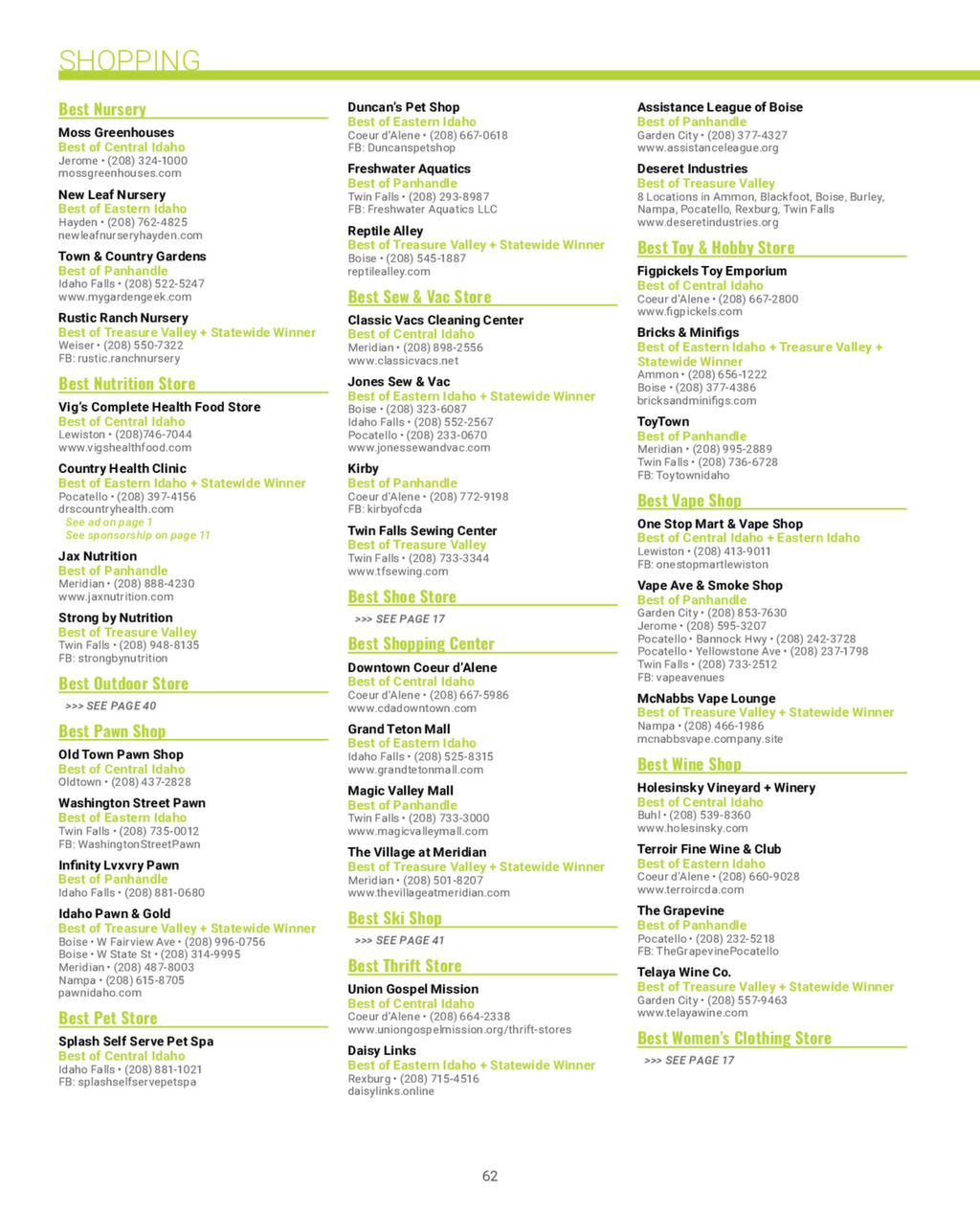 SHOPPING

Best Nursery

Moss Greenhouses
Best of Central Idaho
Jerome • (208) 324-1000
mossgreenhouses.com

New Leaf Nursery
Best of Eastern Idaho
Hayden • (208) 762-4825
newleafnurseryhayden.com

Town & Country Gardens
Best of Panhandle
Idaho Falls • (208) 522-5247
www.mygardengeek.com

Rustic Ranch Nursery
Best of Treasure Valley + Statewide Winner
Weiser • (208) 550-7322
FB: rustic.ranchnursery

Best Nutrition Store

Vig's Complete Health Food Store
Best of Central Idaho
Lewiston • (208)746-7044
www.vigshealthfood.com

Country Health Clinic
Best of Eastern Idaho + Statewide Winner
Pocatello • (208) 397-4156
drscountryhealth.com
See ad on page 1
See sponsorship on page 11

Jax Nutrition
Best of Panhandle
Meridian • (208) 888-4230
www.jaxnutrition.com

Strong by Nutrition
Best of Treasure Valley
Twin Falls • (208) 948-8135
FB: strongbynutrition

Best Outdoor Store

>>> SEE PAGE 40

Best Pawn Shop

Old Town Pawn Shop
Best of Central Idaho
Oldtown • (208) 437-2828

Washington Street Pawn
Best of Eastern Idaho
Twin Falls • (208) 735-0012
FB: WashingtonStreetPawn

Infinity Lvxvry Pawn
Best of Panhandle
Idaho Falls • (208) 881-0680

Idaho Pawn & Gold
Best of Treasure Valley + Statewide Winner
Boise • W Fairview Ave • (208) 996-0756
Boise • W State St • (208) 314-9995
Meridian • (208) 487-8003
Nampa • (208) 615-8705
pawnidaho.com

Best Pet Store

Splash Self Serve Pet Spa
Best of Central Idaho
Idaho Falls • (208) 881-1021
FB: splashselfservepetspa

Duncan's Pet Shop
Best of Eastern Idaho
Coeur d'Alene • (208) 667-0618
FB: Duncanspetshop

Freshwater Aquatics
Best of Panhandle
Twin Falls • (208) 293-8987
FB: Freshwater Aquatics LLC

Reptile Alley
Best of Treasure Valley + Statewide Winner
Boise • (208) 545-1887
reptilealley.com

Best Sew & Vac Store

Classic Vacs Cleaning Center
Best of Central Idaho
Meridian • (208) 898-2556
www.classicvacs.net

Jones Sew & Vac
Best of Eastern Idaho + Statewide Winner
Boise • (208) 323-6087
Idaho Falls • (208) 552-2567
Pocatello • (208) 233-0670
www.jonessewandvac.com

Kirby
Best of Panhandle
Coeur d'Alene • (208) 772-9198
FB: kirbyofcda

Twin Falls Sewing Center
Best of Treasure Valley
Twin Falls • (208) 733-3344
www.tfsewing.com

Best Shoe Store

>>> SEE PAGE 17

Best Shopping Center

Downtown Coeur d'Alene
Best of Central Idaho
Coeur d'Alene • (208) 667-5986
www.cdadowntown.com

Grand Teton Mall
Best of Eastern Idaho
Idaho Falls • (208) 525-8315
www.grandtetonmall.com

Magic Valley Mall
Best of Panhandle
Twin Falls • (208) 733-3000
www.magicvalleymall.com

The Village at Meridian
Best of Treasure Valley + Statewide Winner
Meridian • (208) 501-8207
www.thevillageatmeridian.com

Best Ski Shop

>>> SEE PAGE 41

Best Thrift Store

Union Gospel Mission
Best of Central Idaho
Coeur d'Alene • (208) 664-2338
www.uniongospelmission.org/thrift-stores

Daisy Links
Best of Eastern Idaho + Statewide Winner
Rexburg • (208) 715-4516
daisylinks.online

Assistance League of Boise
Best of Panhandle
Garden City • (208) 377-4327
www.assistanceleague.org

Deseret Industries
Best of Treasure Valley
8 Locations in Ammon, Blackfoot, Boise, Burley, Nampa, Pocatello, Rexburg, Twin Falls
www.deseretindustries.org

Best Toy & Hobby Store

Figpickels Toy Emporium
Best of Central Idaho
Coeur d'Alene • (208) 667-2800
www.figpickels.com

Bricks & Minifigs
Best of Eastern Idaho + Treasure Valley + Statewide Winner
Ammon • (208) 656-1222
Boise • (208) 377-4386
bricksandminifigs.com

ToyTown
Best of Panhandle
Meridian • (208) 995-2889
Twin Falls • (208) 736-6728
FB: Toytownidaho

Best Vape Shop

One Stop Mart & Vape Shop
Best of Central Idaho + Eastern Idaho
Lewiston • (208) 413-9011
FB: onestopmartlewiston

Vape Ave & Smoke Shop
Best of Panhandle
Garden City • (208) 853-7630
Jerome • (208) 595-3207
Pocatello • Bannock Hwy • (208) 242-3728
Pocatello • Yellowstone Ave • (208) 237-1798
Twin Falls • (208) 733-2512
FB: vapeavenues

McNabbs Vape Lounge
Best of Treasure Valley + Statewide Winner
Nampa • (208) 466-1986
mcnabbsvape.company.site

Best Wine Shop

Holesinsky Vineyard + Winery
Best of Central Idaho
Buhl • (208) 539-8360
www.holesinsky.com

Terroir Fine Wine & Club
Best of Eastern Idaho
Coeur d'Alene • (208) 660-9028
www.terroircda.com

The Grapevine
Best of Panhandle
Pocatello • (208) 232-5218
FB: TheGrapevinePocatello

Telaya Wine Co.
Best of Treasure Valley + Statewide Winner
Garden City • (208) 557-9463
www.telayawine.com

Best Women's Clothing Store

>>> SEE PAGE 17

62